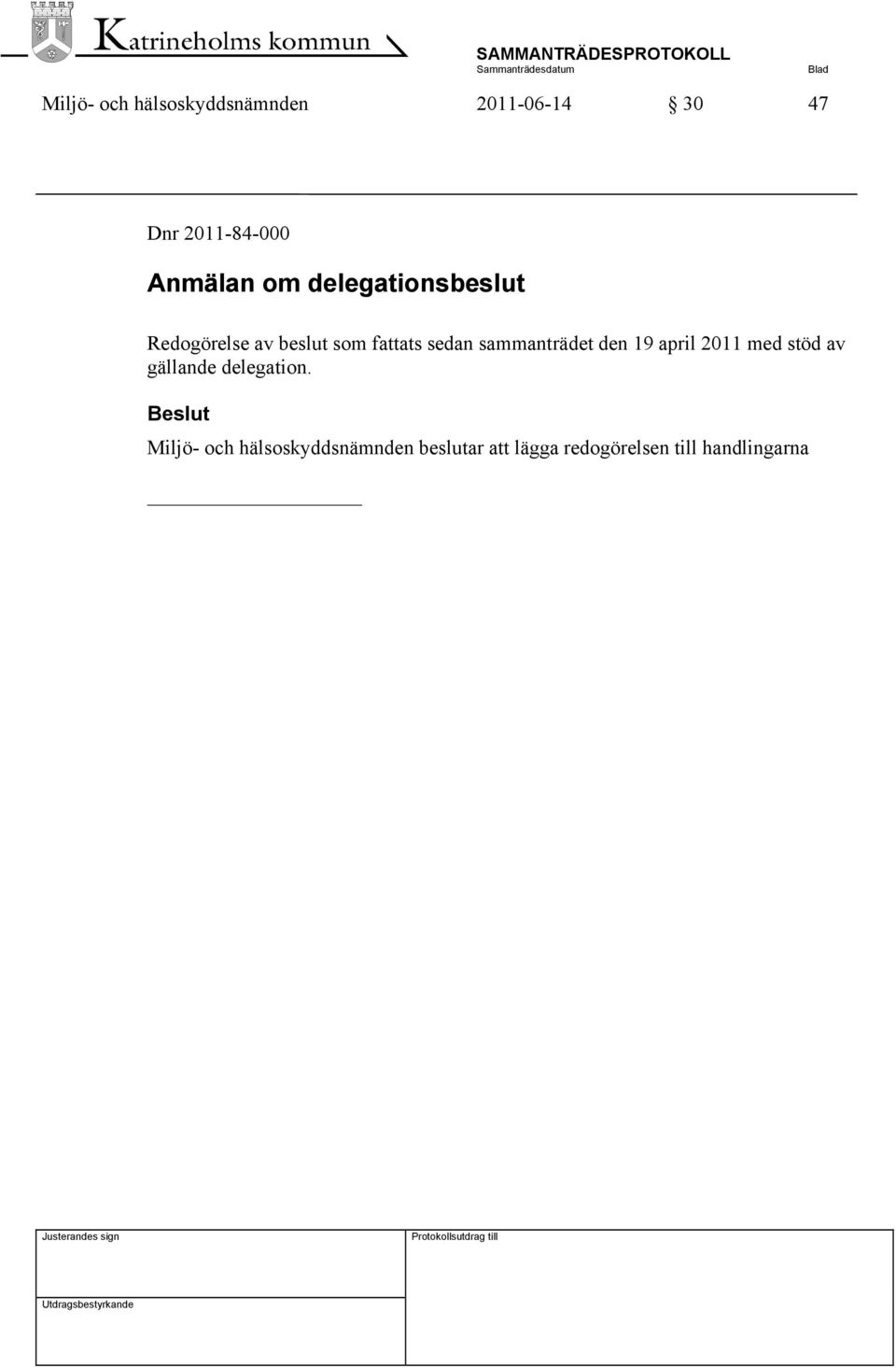 Katrineholms kommun

SAMMANTRÄDESPROTOKOLL
Sammanträdesdatum Blad

Miljö- och hälsoskyddsnämnden 2011-06-14 § 30 47

Dnr 2011-84-000

Anmälan om delegationsbeslut

Redogörelse av beslut som fattats sedan sammanträdet den 19 april 2011 med stöd av gällande delegation.

Beslut

Miljö- och hälsoskyddsnämnden beslutar att lägga redogörelsen till handlingarna

Justerandes sign

Protokollsutdrag till

Utdragsbestyrkande